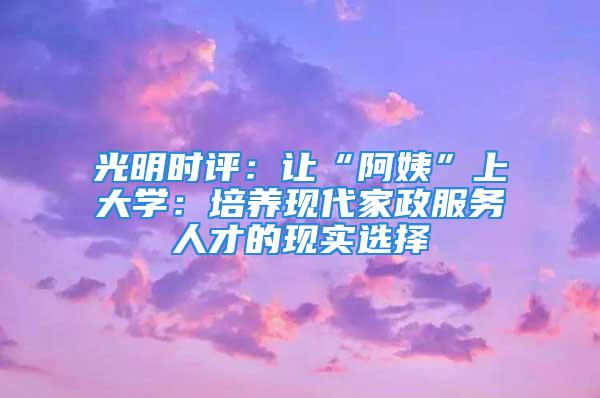 光明时评：让“阿姨”上大学：培养现代家政服务人才的现实选择